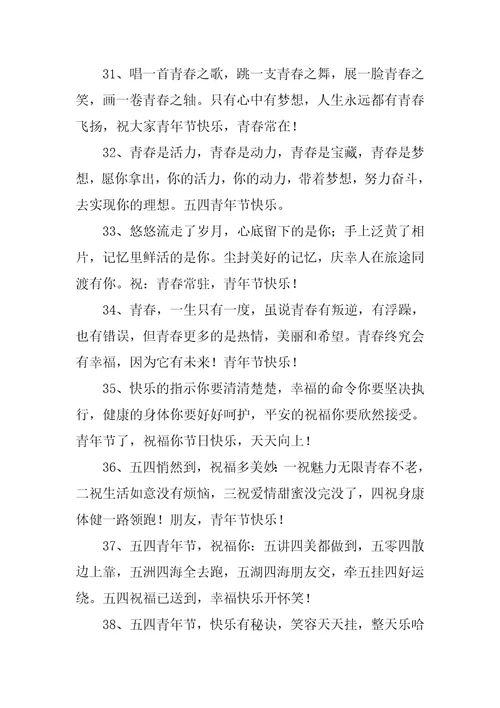 31、唱一首青春之歌，跳一支青春之舞，展一脸青春之笑，画一卷青春之轴。只有心中有梦想，人生永远都有青春飞扬，祝大家青年节快乐，青春常在！

32、青春是活力，青春是动力，青春是宝藏，青春是梦想，愿你拿出，你的活力，你的动力，带着梦想，努力奋斗，去实现你的理想。五四青年节快乐。

33、悠悠流走了岁月，心底留下的是你；手上泛黄了相片，记忆里鲜活的是你。尘封美好的记忆，庆幸人在旅途同渡有你。祝：青春常驻，青年节快乐！

34、青春，一生只有一度，虽说青春有叛逆，有浮躁，也有错误，但青春更多的是热情，美丽和希望。青春终究会有幸福，因为它有未来！青年节快乐！

35、快乐的指示你要清清楚楚，幸福的命令你要坚决执行，健康的身体你要好好呵护，平安的祝福你要欣然接受。青年节了，祝福你节日快乐，天天向上！

36、五四悄然到，祝福多美妙：一祝魅力无限青春不老，二祝生活如意没有烦恼，三祝爱情甜蜜没完没了，四祝身康体健一路领跑！朋友，青年节快乐！

37、五四青年节，祝福你：五讲四美都做到，五零四散边上靠，五洲四海全去跑，五湖四海朋友交，牵五挂四好运绕。五四祝福已送到，幸福快乐开怀笑！

38、五四青年节，快乐有秘诀，笑容天天挂，整天乐哈